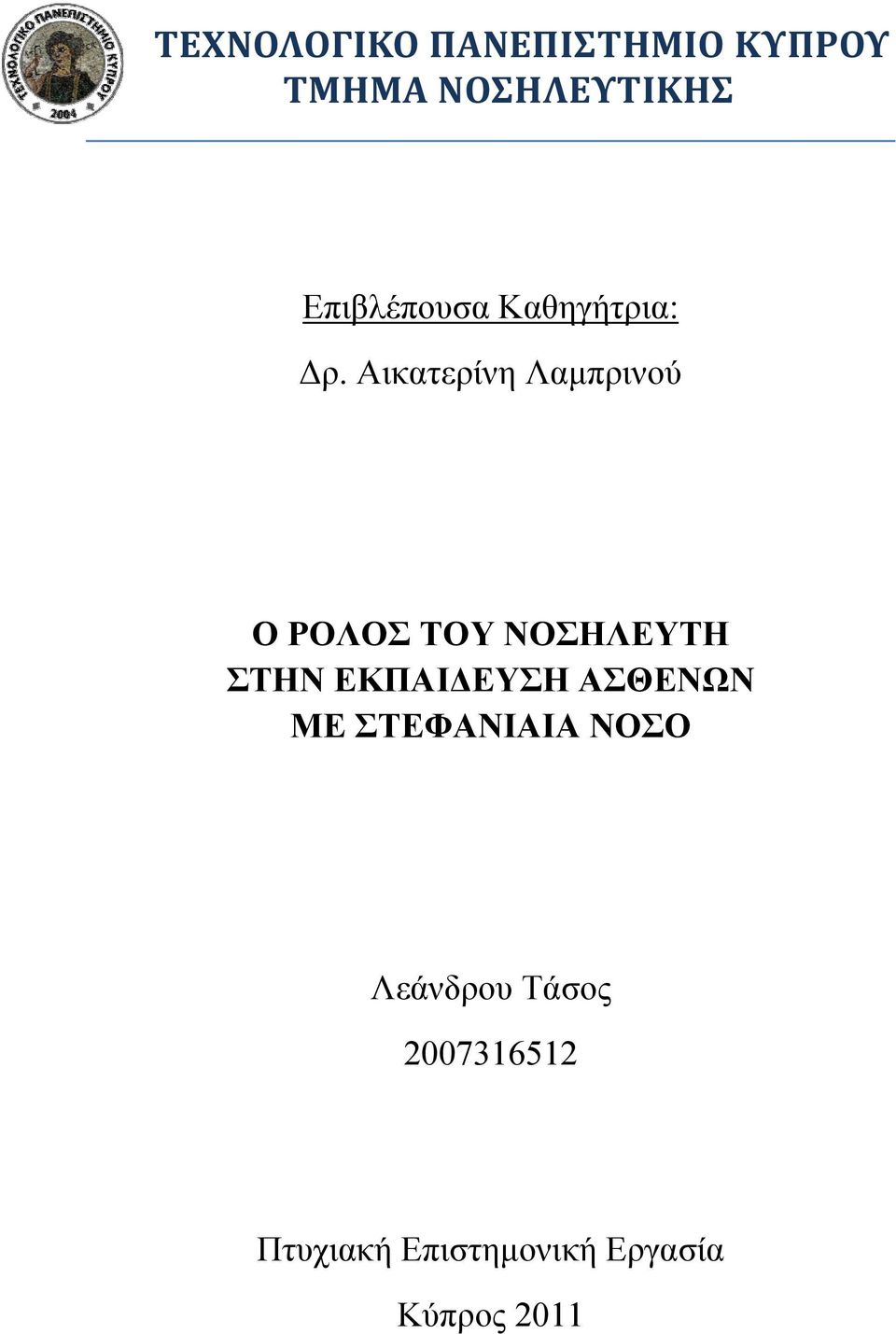 ΤΕΧΝΟΛΟΓΙΚΟ ΠΑΝΕΠΙΣΤΗΜΙΟ ΚΥΠΡΟΥ
2004

ΤΕΧΝΟΛΟΓΙΚΟ ΠΑΝΕΠΙΣΤΗΜΙΟ ΚΥΠΡΟΥ
ΤΜΗΜΑ ΝΟΣΗΛΕΥΤΙΚΗΣ

Επιβλέπουσα Καθηγήτρια:

Δρ. Αικατερίνη Λαμπρινού

Ο ΡΟΛΟΣ ΤΟΥ ΝΟΣΗΛΕΥΤΗ ΣΤΗΝ ΕΚΠΑΙΔΕΥΣΗ ΑΣΘΕΝΩΝ ΜΕ ΣΤΕΦΑΝΙΑΙΑ ΝΟΣΟ

Λεάνδρου Τάσος

2007316512

Πτυχιακή Επιστημονική Εργασία

Κύπρος 2011